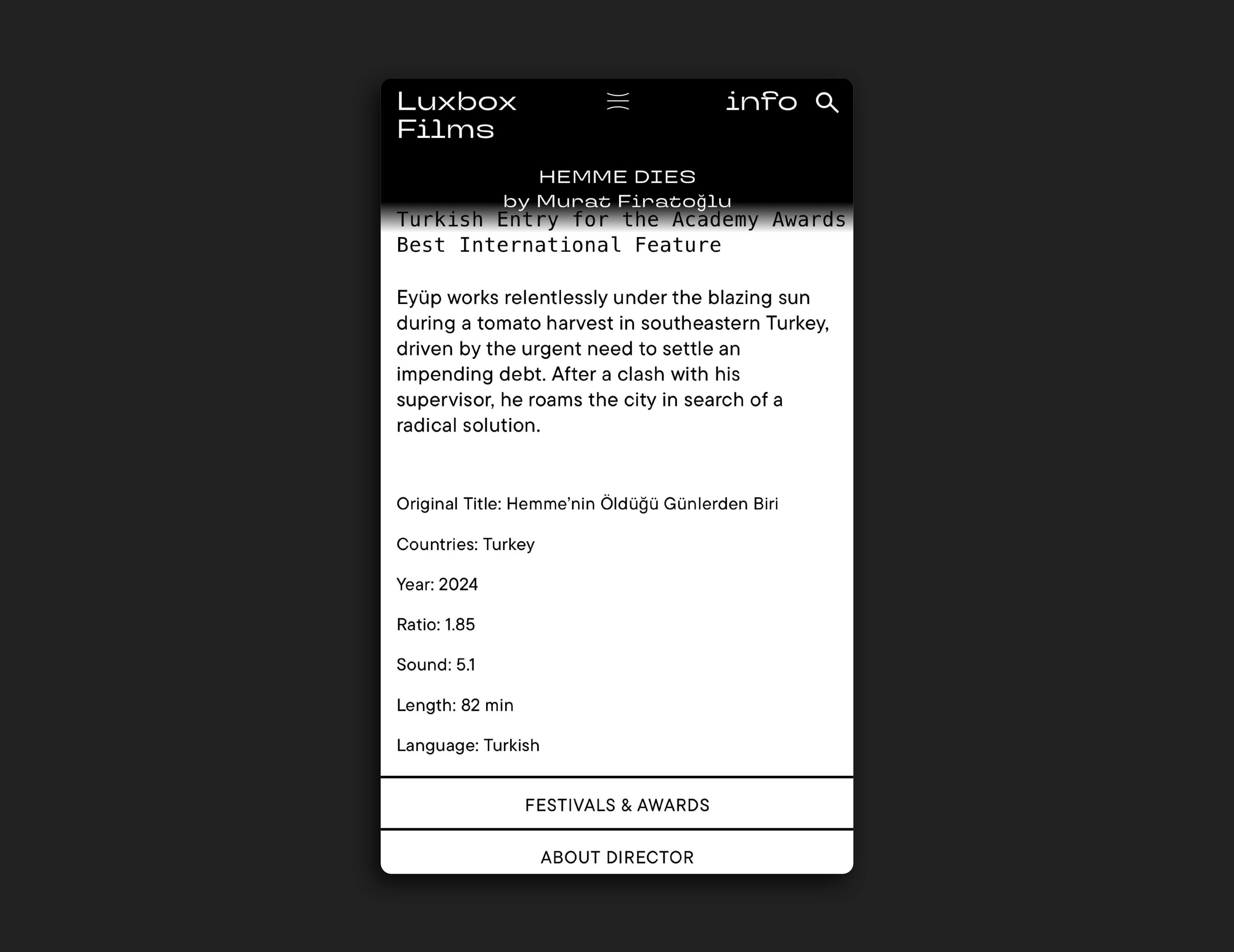 Luxbox Films

info

HEMME DIES
by Murat Fıratoğlu

Turkish Entry for the Academy Awards Best International Feature

Eyüp works relentlessly under the blazing sun during a tomato harvest in southeastern Turkey, driven by the urgent need to settle an impending debt. After a clash with his supervisor, he roams the city in search of a radical solution.

Original Title: Hemme'nin Öldüğü Günlerden Biri

Countries: Turkey

Year: 2024

Ratio: 1.85

Sound: 5.1

Length: 82 min

Language: Turkish

FESTIVALS & AWARDS

ABOUT DIRECTOR